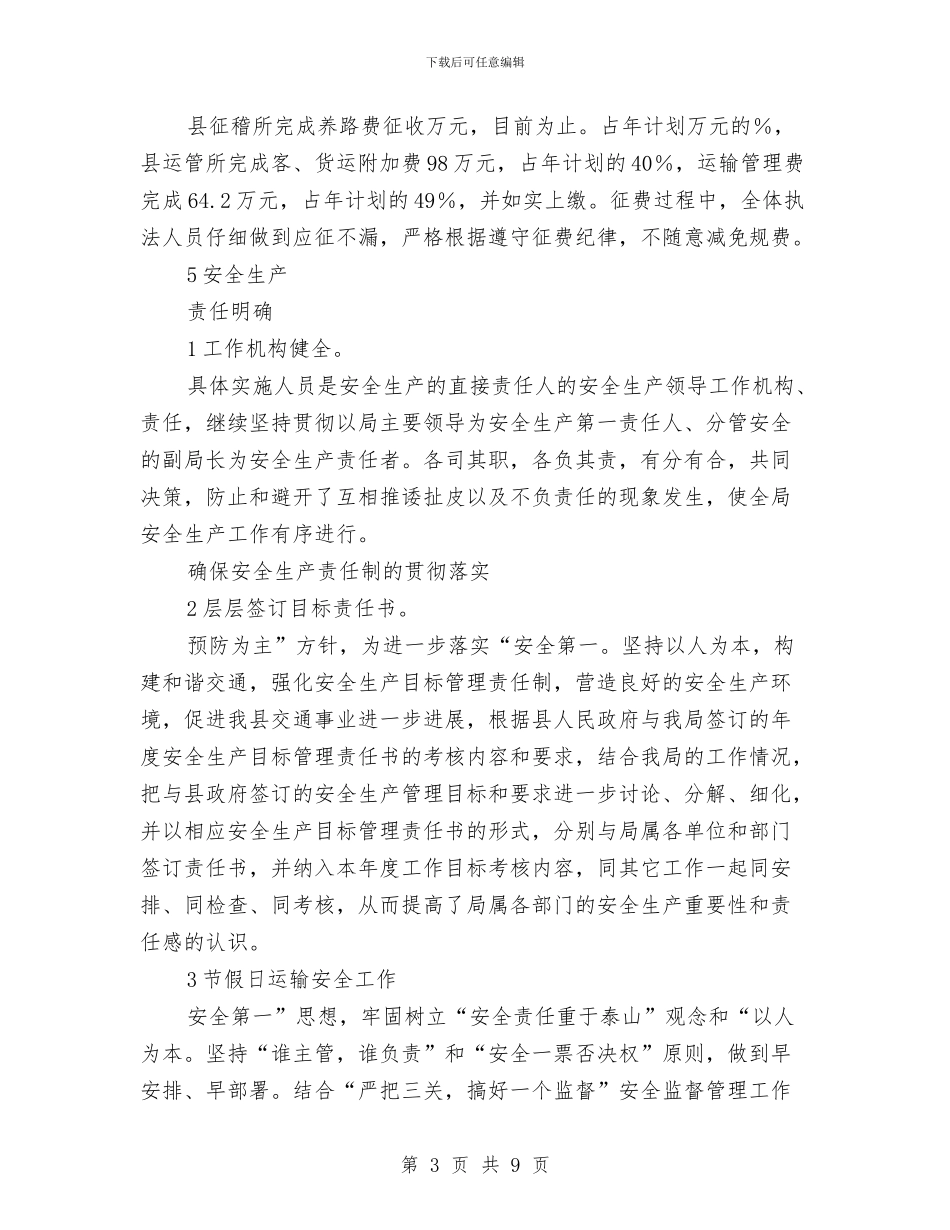 下载后可任意编辑

县征稽所完成养路费征收万元，目前为止。占年计划万元的%，县运管所完成客、货运附加费98万元，占年计划的40%，运输管理费完成64.2万元，占年计划的49%，并如实上缴。征费过程中，全体执法人员仔细做到应征不漏，严格根据遵守征费纪律，不随意减免规费。

5安全生产

责任明确

1工作机构健全。

具体实施人员是安全生产的直接责任人的安全生产领导工作机构、责任，继续坚持贯彻以局主要领导为安全生产第一责任人、分管安全的副局长为安全生产责任者。各司其职，各负其责，有分有合，共同决策，防止和避开了互相推诿扯皮以及不负责任的现象发生，使全局安全生产工作有序进行。

确保安全生产责任制的贯彻落实

2层层签订目标责任书。

预防为主”方针，为进一步落实“安全第一。坚持以人为本，构建和谐交通，强化安全生产目标管理责任制，营造良好的安全生产环境，促进我县交通事业进一步进展，根据县人民政府与我局签订的年度安全生产目标管理责任书的考核内容和要求，结合我局的工作情况，把与县政府签订的安全生产管理目标和要求进一步讨论、分解、细化，并以相应安全生产目标管理责任书的形式，分别与局属各单位和部门签订责任书，并纳入本年度工作目标考核内容，同其它工作一起同安排、同检查、同考核，从而提高了局属各部门的安全生产重要性和责任感的认识。

3节假日运输安全工作

安全第一”思想，牢固树立“安全责任重于泰山”观念和“以人为本。坚持“谁主管，谁负责”和“安全一票否决权”原则，做到早安排、早部署。结合“严把三关，搞好一个监督”安全监督管理工作

第 3 页 共 9 页